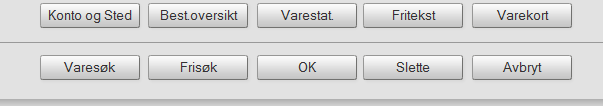 Konto og Sted Best.oversikt Varestat. Fritekst Varekort

Varesøk Frisøk OK Slette Avbryt